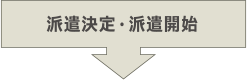 派遣決定・派遣開始